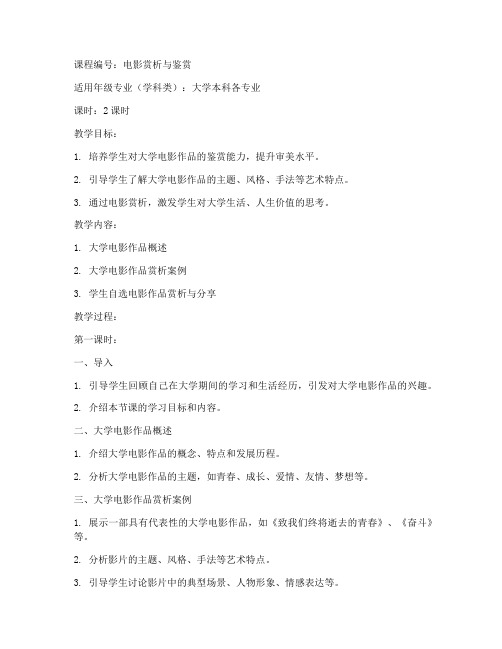 课程编号：电影赏析与鉴赏

适用年级专业（学科类）：大学本科各专业

课时：2 课时

教学目标：

1. 培养学生对大学电影作品的鉴赏能力，提升审美水平。

2. 引导学生了解大学电影作品的主题、风格、手法等艺术特点。

3. 通过电影赏析，激发学生对大学生活、人生价值的思考。

教学内容：

1. 大学电影作品概述

2. 大学电影作品赏析案例

3. 学生自选电影作品赏析与分享

教学过程：

第一课时：

一、导入

1. 引导学生回顾自己在大学期间的学习和生活经历，引发对大学电影作品的兴趣。

2. 介绍本节课的学习目标和内容。

二、大学电影作品概述

1. 介绍大学电影作品的概念、特点和发展历程。

2. 分析大学电影作品的主题，如青春、成长、爱情、友情、梦想等。

三、大学电影作品赏析案例

1. 展示一部具有代表性的大学电影作品，如《致我们终将逝去的青春》、《奋斗》等。

2. 分析影片的主题、风格、手法等艺术特点。

3. 引导学生讨论影片中的典型场景、人物形象、情感表达等。